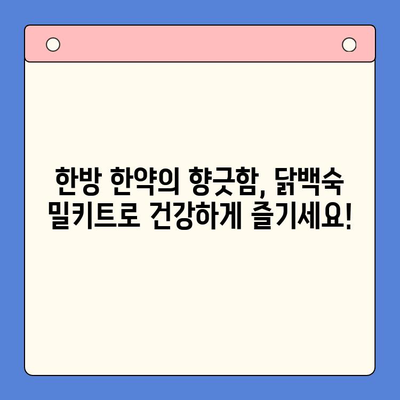 한방 한약의 향긋함, 닭백숙 밀키트로 건강하게 즐기세요!